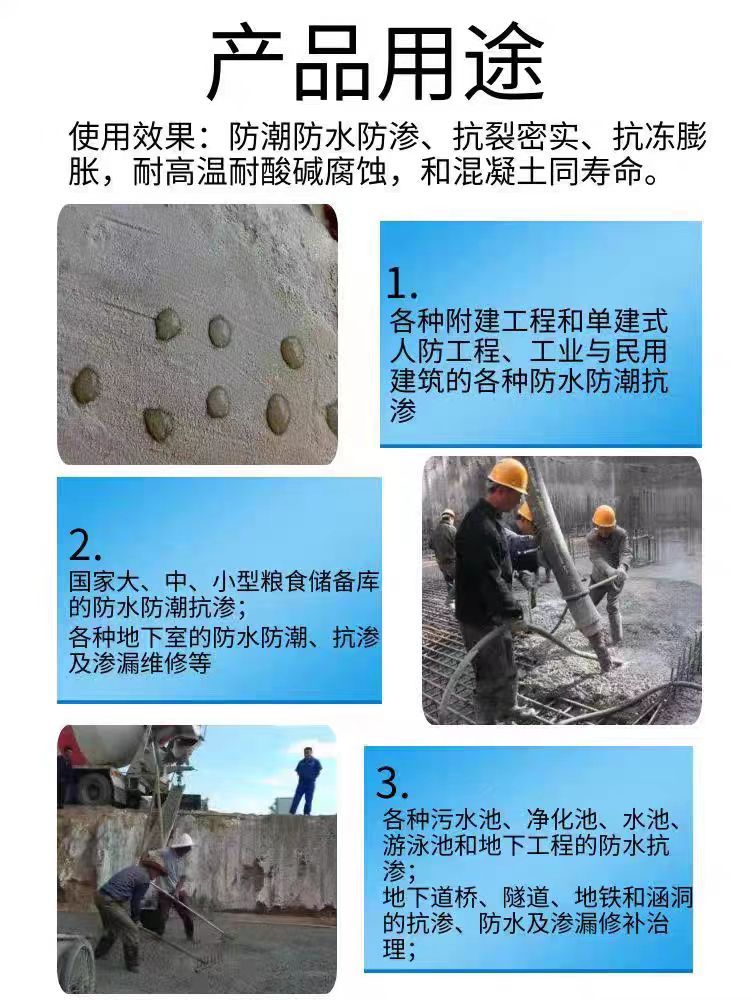 产品用途

使用效果：防潮防水防渗、抗裂密实、抗冻膨胀，耐高温耐酸碱腐蚀，和混凝土同寿命。

1.
各种附建工程和单建式人防工程、工业与民用建筑的各种防水防潮抗渗

2.
国家大、中、小型粮食储备库的防水防潮抗渗；
各种地下室的防水防潮、抗渗及渗漏维修等

3.
各种污水池、净化池、水池、游泳池和地下工程的防水抗渗；
地下道桥、隧道、地铁和涵洞的抗渗、防水及渗漏修补治理；